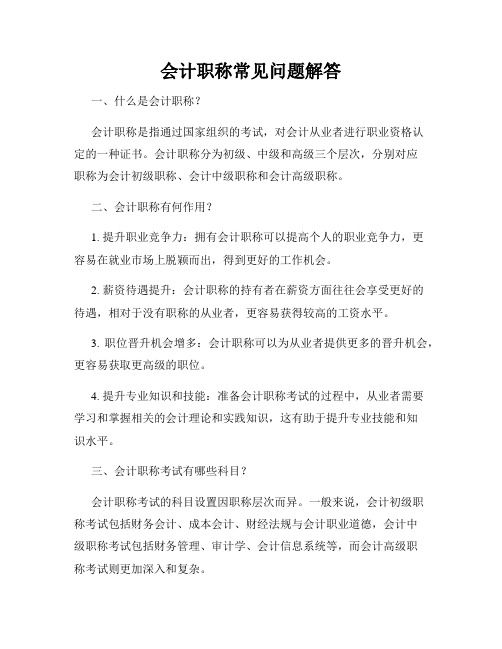 会计职称常见问题解答

一、什么是会计职称？

会计职称是指通过国家组织的考试，对会计从业者进行职业资格认定的一种证书。会计职称分为初级、中级和高级三个层次，分别对应职称为会计初级职称、会计中级职称和会计高级职称。

二、会计职称有何作用？

1. 提升职业竞争力：拥有会计职称可以提高个人的职业竞争力，更容易在就业市场上脱颖而出，得到更好的工作机会。

2. 薪资待遇提升：会计职称的持有者在薪资方面往往会享受更好的待遇，相对于没有职称的从业者，更容易获得较高的工资水平。

3. 职位晋升机会增多：会计职称可以为从业者提供更多的晋升机会，更容易获取更高级的职位。

4. 提升专业知识和技能：准备会计职称考试的过程中，从业者需要学习和掌握相关的会计理论和实践知识，这有助于提升专业技能和知识水平。

三、会计职称考试有哪些科目？

会计职称考试的科目设置因职称层次而异。一般来说，会计初级职称考试包括财务会计、成本会计、财经法规与会计职业道德，会计中级职称考试包括财务管理、审计学、会计信息系统等，而会计高级职称考试则更加深入和复杂。